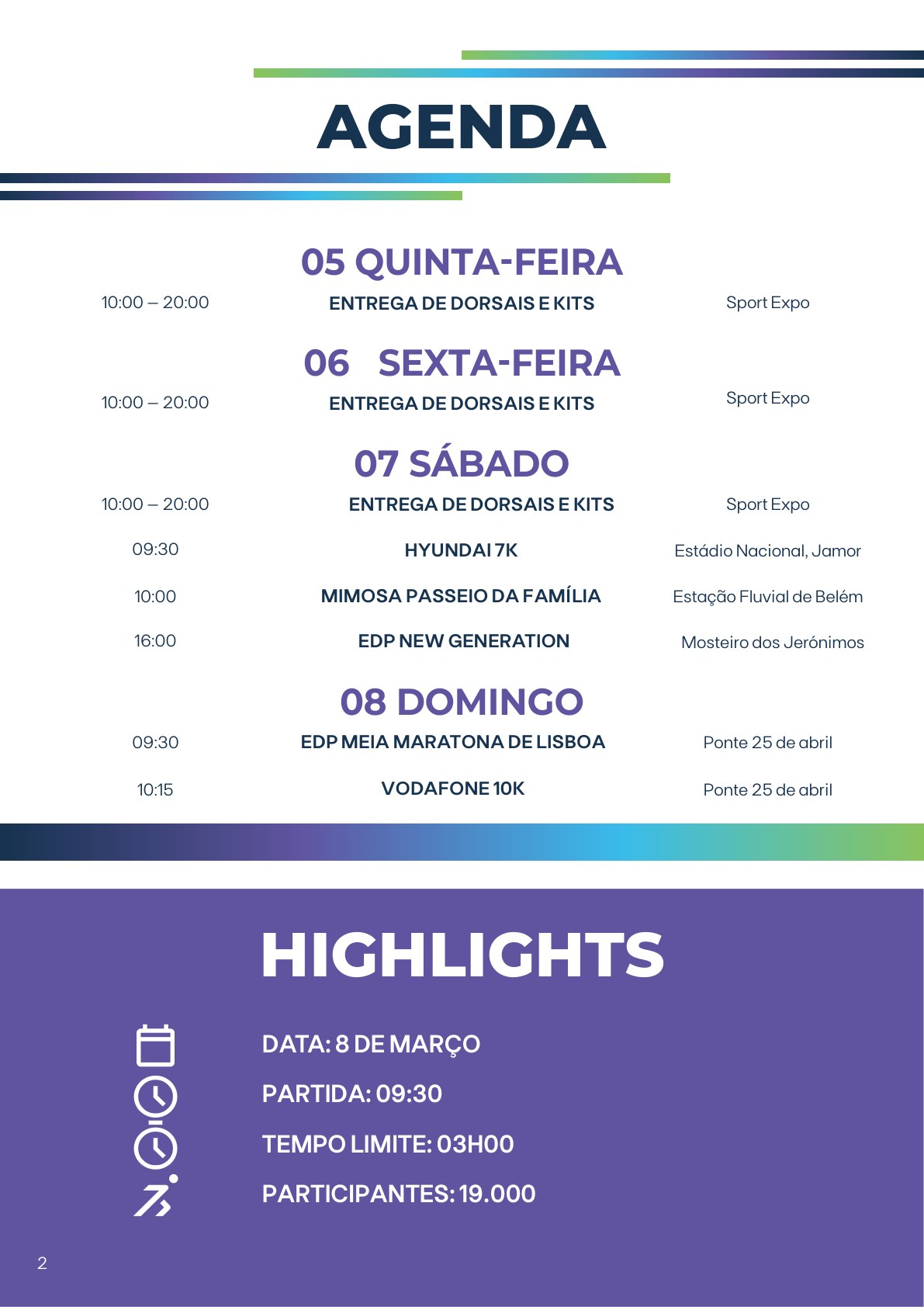 AGENDA

05 QUINTA-FEIRA

10:00 – 20:00 ENTREGA DE DORSAIS E KITS Sport Expo

06 SEXTA-FEIRA

10:00 – 20:00 ENTREGA DE DORSAIS E KITS Sport Expo

07 SÁBADO

10:00 – 20:00 ENTREGA DE DORSAIS E KITS Sport Expo

09:30 HYUNDAI 7K Estádio Nacional, Jamor

10:00 MIMOSA PASSEIO DA FAMÍLIA Estação Fluvial de Belém

16:00 EDP NEW GENERATION Mosteiro dos Jerónimos

08 DOMINGO

09:30 EDP MEIA MARATONA DE LISBOA Ponte 25 de abril

10:15 VODAFONE 10K Ponte 25 de abril

HIGHLIGHTS

DATA: 8 DE MARÇO

PARTIDA: 09:30

TEMPO LIMITE: 03H00

PARTICIPANTES: 19.000

2